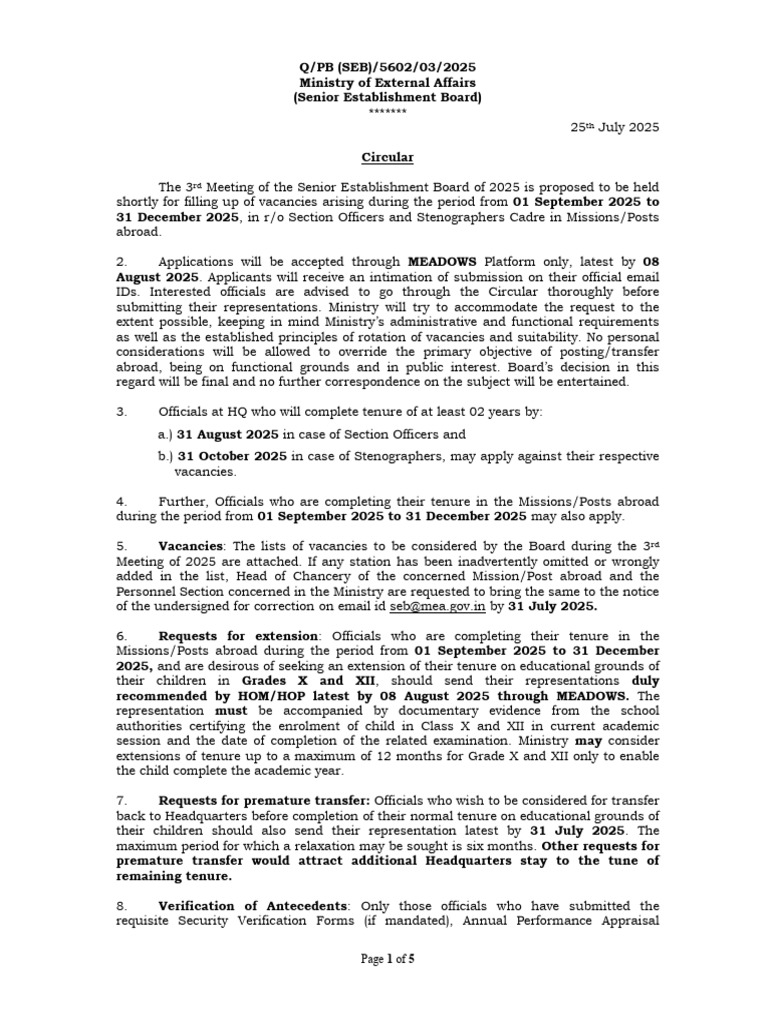 Q/PB (SEB)/5602/03/2025
Ministry of External Affairs
(Senior Establishment Board)
*******

25th July 2025

Circular

The 3rd Meeting of the Senior Establishment Board of 2025 is proposed to be held shortly for filling up of vacancies arising during the period from 01 September 2025 to 31 December 2025, in r/o Section Officers and Stenographers Cadre in Missions/Posts abroad.

2. Applications will be accepted through MEADOWS Platform only, latest by 08 August 2025. Applicants will receive an intimation of submission on their official email IDs. Interested officials are advised to go through the Circular thoroughly before submitting their representations. Ministry will try to accommodate the request to the extent possible, keeping in mind Ministry's administrative and functional requirements as well as the established principles of rotation of vacancies and suitability. No personal considerations will be allowed to override the primary objective of posting/transfer abroad, being on functional grounds and in public interest. Board's decision in this regard will be final and no further correspondence on the subject will be entertained.

3. Officials at HQ who will complete tenure of at least 02 years by:

a.) 31 August 2025 in case of Section Officers and

b.) 31 October 2025 in case of Stenographers, may apply against their respective vacancies.

4. Further, Officials who are completing their tenure in the Missions/Posts abroad during the period from 01 September 2025 to 31 December 2025 may also apply.

5. Vacancies: The lists of vacancies to be considered by the Board during the 3rd Meeting of 2025 are attached. If any station has been inadvertently omitted or wrongly added in the list, Head of Chancery of the concerned Mission/Post abroad and the Personnel Section concerned in the Ministry are requested to bring the same to the notice of the undersigned for correction on email id seb@mea.gov.in by 31 July 2025.

6. Requests for extension: Officials who are completing their tenure in the Missions/Posts abroad during the period from 01 September 2025 to 31 December 2025, and are desirous of seeking an extension of their tenure on educational grounds of their children in Grades X and XII, should send their representations duly recommended by HOM/HOP latest by 08 August 2025 through MEADOWS. The representation must be accompanied by documentary evidence from the school authorities certifying the enrolment of child in Class X and XII in current academic session and the date of completion of the related examination. Ministry may consider extensions of tenure up to a maximum of 12 months for Grade X and XII only to enable the child complete the academic year.

7. Requests for premature transfer: Officials who wish to be considered for transfer back to Headquarters before completion of their normal tenure on educational grounds of their children should also send their representation latest by 31 July 2025. The maximum period for which a relaxation may be sought is six months. Other requests for premature transfer would attract additional Headquarters stay to the tune of remaining tenure.

8. Verification of Antecedents: Only those officials who have submitted the requisite Security Verification Forms (if mandated), Annual Performance Appraisal

Page 1 of 5